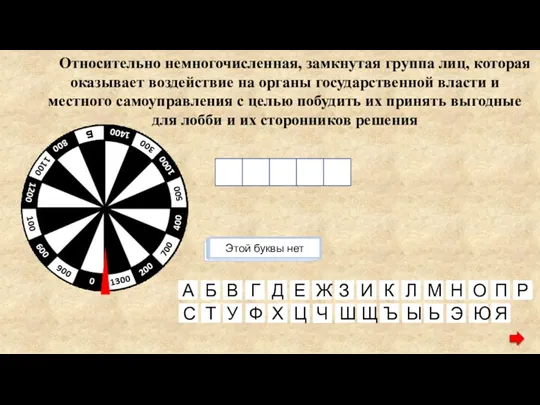 Относительно немногочисленная, замкнутая группа лиц, которая оказывает воздействие на органы государственной власти и местного самоуправления с целью побудить их принять выгодные для лобби и их сторонников решения

Б
1400
300
1000
500
400
700
200
1300
0
900
600
100
1200
1100
800

Этой буквы нет

А Б В Г Д Е Ж З И К Л М Н О П Р
С Т У Ф Х Ц Ч Ш Щ Ъ Ы Ь Э Ю Я